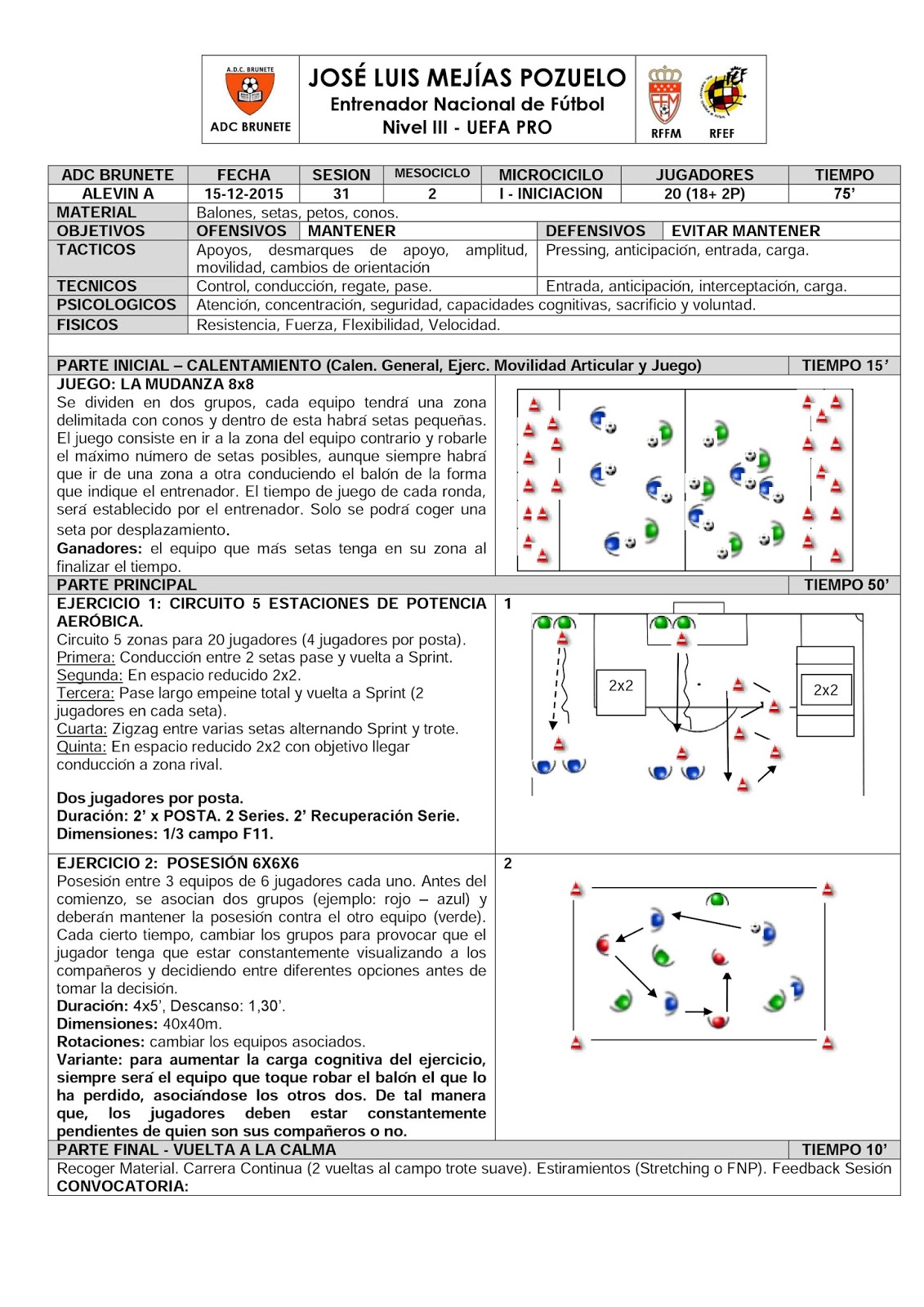 A.D.C. BRUNETE
ADC BRUNETE

JOSÉ LUIS MEJÍAS POZUELO
Entrenador Nacional de Fútbol
Nivel III - UEFA PRO

RFFM RFEF

| ADC BRUNETE | FECHA | SESION | MESOCICLO | MICROCICILO | JUGADORES | TIEMPO |
|---|---|---|---|---|---|---|
| ALEVIN A | 15-12-2015 | 31 | 2 | I - INICIACION | 20 (18+ 2P) | 75' |

| MATERIAL | Balones, setas, petos, conos. | | | |
|---|---|---|---|---|
| OBJETIVOS | OFENSIVOS | MANTENER | DEFENSIVOS | EVITAR MANTENER |
| TACTICOS | Apoyos, desmarques de apoyo, amplitud, movilidad, cambios de orientación | | Pressing, anticipación, entrada, carga. | |
| TECNICOS | Control, conducción, regate, pase. | | Entrada, anticipación, interceptación, carga. | |
| PSICOLOGICOS | Atención, concentración, seguridad, capacidades cognitivas, sacrificio y voluntad. | | | |
| FISICOS | Resistencia, Fuerza, Flexibilidad, Velocidad. | | | |

PARTE INICIAL – CALENTAMIENTO (Calen. General, Ejerc. Movilidad Articular y Juego) TIEMPO 15'

JUEGO: LA MUDANZA 8x8
Se dividen en dos grupos, cada equipo tendrá una zona delimitada con conos y dentro de esta habrá setas pequeñas. El juego consiste en ir a la zona del equipo contrario y robarle el máximo número de setas posibles, aunque siempre habrá que ir de una zona a otra conduciendo el balón de la forma que indique el entrenador. El tiempo de juego de cada ronda, será establecido por el entrenador. Solo se podrá coger una seta por desplazamiento.
Ganadores: el equipo que más setas tenga en su zona al finalizar el tiempo.

PARTE PRINCIPAL TIEMPO 50'

EJERCICIO 1: CIRCUITO 5 ESTACIONES DE POTENCIA AERÓBICA.
Circuito 5 zonas para 20 jugadores (4 jugadores por posta).
Primera: Conducción entre 2 setas pase y vuelta a Sprint.
Segunda: En espacio reducido 2x2.
Tercera: Pase largo empeine total y vuelta a Sprint (2 jugadores en cada seta).
Cuarta: Zigzag entre varias setas alternando Sprint y trote.
Quinta: En espacio reducido 2x2 con objetivo llegar conducción a zona rival.

Dos jugadores por posta.
Duración: 2' x POSTA. 2 Series. 2' Recuperación Serie.
Dimensiones: 1/3 campo F11.

1
2x2
2x2

EJERCICIO 2: POSESIÓN 6X6X6
Posesión entre 3 equipos de 6 jugadores cada uno. Antes del comienzo, se asocian dos grupos (ejemplo: rojo – azul) y deberán mantener la posesión contra el otro equipo (verde). Cada cierto tiempo, cambiar los grupos para provocar que el jugador tenga que estar constantemente visualizando a los compañeros y decidiendo entre diferentes opciones antes de tomar la decisión.
Duración: 4x5', Descanso: 1,30'.
Dimensiones: 40x40m.
Rotaciones: cambiar los equipos asociados.
Variante: para aumentar la carga cognitiva del ejercicio, siempre será el equipo que toque robar el balón el que lo ha perdido, asociándose los otros dos. De tal manera que, los jugadores deben estar constantemente pendientes de quien son sus compañeros o no.

2

PARTE FINAL - VUELTA A LA CALMA TIEMPO 10'
Recoger Material. Carrera Continua (2 vueltas al campo trote suave). Estiramientos (Stretching o FNP). Feedback Sesión
CONVOCATORIA: